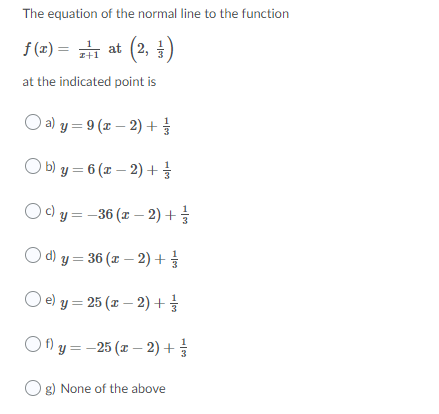 The equation of the normal line to the function

$f(x) = \frac{1}{x+1}$ at $\left(2, \frac{1}{3}\right)$

at the indicated point is

a) $y = 9(x-2) + \frac{1}{3}$

b) $y = 6(x-2) + \frac{1}{3}$

c) $y = -36(x-2) + \frac{1}{3}$

d) $y = 36(x-2) + \frac{1}{3}$

e) $y = 25(x-2) + \frac{1}{3}$

f) $y = -25(x-2) + \frac{1}{3}$

g) None of the above